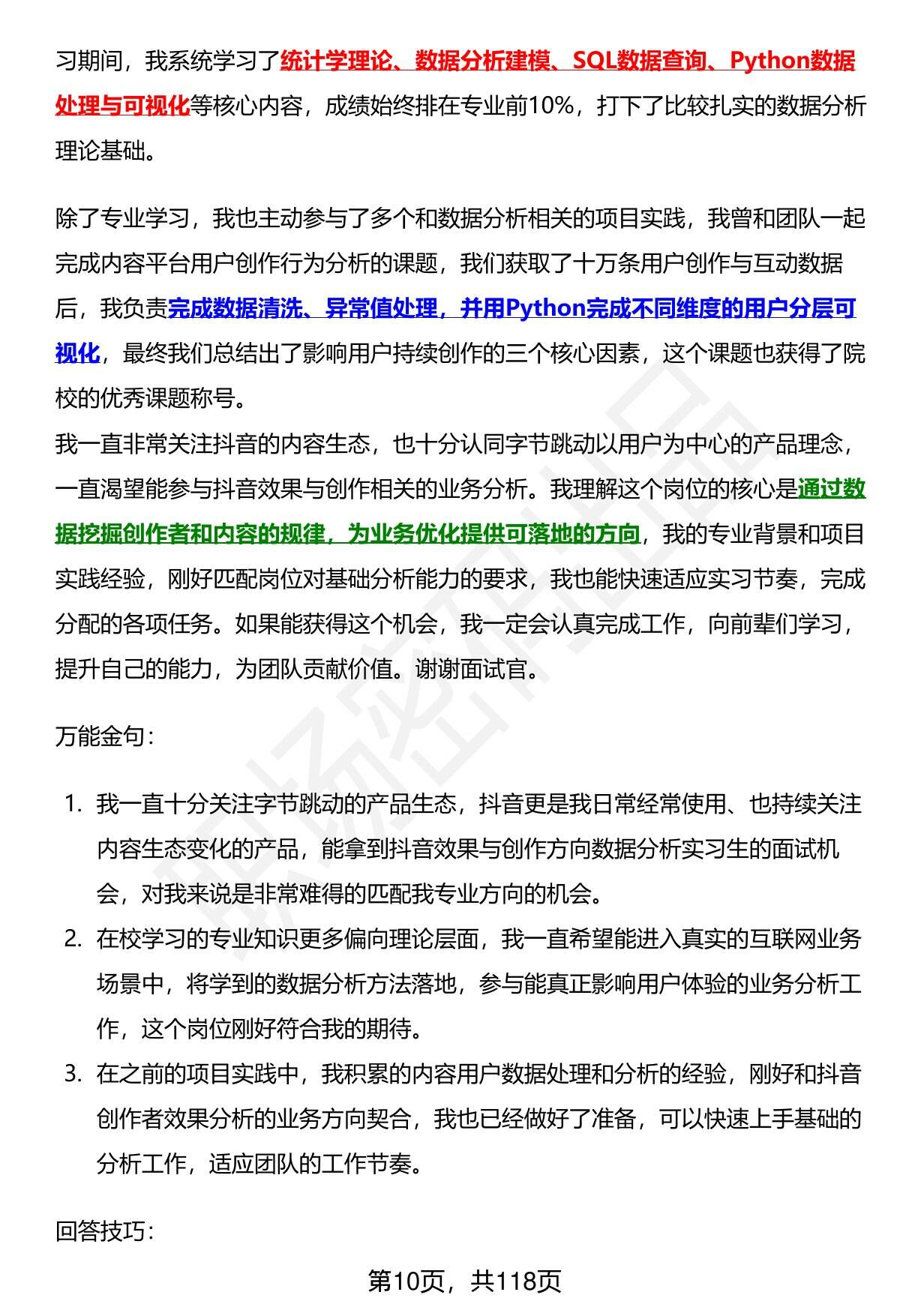 习期间，我系统学习了统计学理论、数据分析建模、SQL数据查询、Python数据处理与可视化等核心内容，成绩始终排在专业前10%，打下了比较扎实的数据分析理论基础。

除了专业学习，我也主动参与了多个和数据分析相关的项目实践，我曾和团队一起完成内容平台用户创作行为分析的课题，我们获取了十万条用户创作与互动数据后，我负责完成数据清洗、异常值处理，并用Python完成不同维度的用户分层可视化，最终我们总结出了影响用户持续创作的三个核心因素，这个课题也获得了院校的优秀课题称号。
我一直非常关注抖音的内容生态，也十分认同字节跳动以用户为中心的产品理念，一直渴望能参与抖音效果与创作相关的业务分析。我理解这个岗位的核心是通过数据挖掘创作者和内容的规律，为业务优化提供可落地的方向，我的专业背景和项目实践经验，刚好匹配岗位对基础分析能力的要求，我也能快速适应实习节奏，完成分配的各项任务。如果能获得这个机会，我一定会认真完成工作，向前辈们学习，提升自己的能力，为团队贡献价值。谢谢面试官。

万能金句：

1. 我一直十分关注字节跳动的产品生态，抖音更是我日常经常使用、也持续关注内容生态变化的产品，能拿到抖音效果与创作方向数据分析实习生的面试机会，对我来说是非常难得的匹配我专业方向的机会。
2. 在校学习的专业知识更多偏向理论层面，我一直希望能进入真实的互联网业务场景中，将学到的数据分析方法落地，参与能真正影响用户体验的业务分析工作，这个岗位刚好符合我的期待。
3. 在之前的项目实践中，我积累的内容用户数据处理和分析的经验，刚好和抖音创作者效果分析的业务方向契合，我也已经做好了准备，可以快速上手基础的分析工作，适应团队的工作节奏。

回答技巧：

第10页，共118页